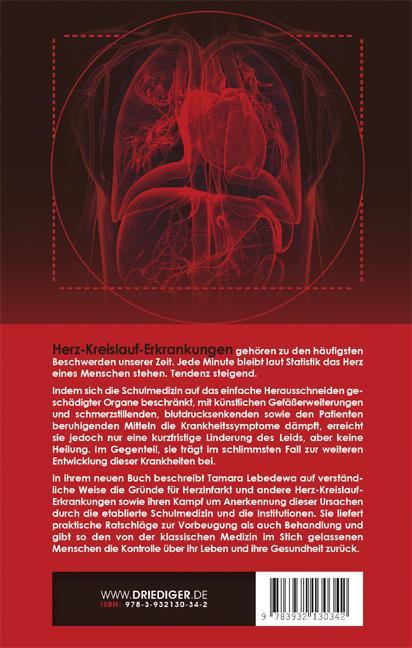 Herz-Kreislauf-Erkrankungen gehören zu den häufigsten Beschwerden unserer Zeit. Jede Minute bleibt laut Statistik das Herz eines Menschen stehen. Tendenz steigend.

Indem sich die Schulmedizin auf das einfache Herausschneiden geschädigter Organe beschränkt, mit künstlichen Gefäßerweiterungen und schmerzstillenden, blutdrucksenkenden sowie den Patienten beruhigenden Mitteln die Krankheitssymptome dämpft, erreicht sie jedoch nur eine kurzfristige Linderung des Leids, aber keine Heilung. Im Gegenteil, sie trägt im schlimmsten Fall zur weiteren Entwicklung dieser Krankheiten bei.

In ihrem neuen Buch beschreibt Tamara Lebedewa auf verständliche Weise die Gründe für Herzinfarkt und andere Herz-Kreislauf-Erkrankungen sowie ihren Kampf um Anerkennung dieser Ursachen durch die etablierte Schulmedizin und die Institutionen. Sie liefert praktische Ratschläge zur Vorbeugung als auch Behandlung und gibt so den von der klassischen Medizin im Stich gelassenen Menschen die Kontrolle über ihr Leben und ihre Gesundheit zurück.

WWW.DRIEDIGER.DE
ISBN: 978-3-932130-34-2

9 783932 130342